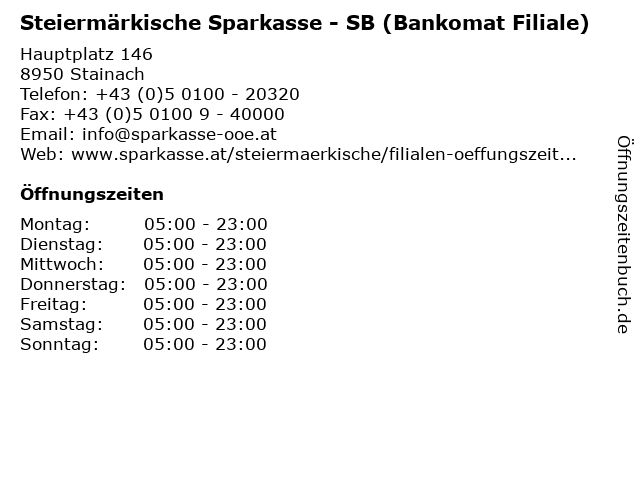 Steiermärkische Sparkasse - SB (Bankomat Filiale)

Hauptplatz 146
8950 Stainach
Telefon: +43 (0)5 0100 - 20320
Fax: +43 (0)5 0100 9 - 40000
Email: info@sparkasse-ooe.at
Web: www.sparkasse.at/steiermaerkische/filialen-oeffungszeit...

Öffnungszeiten

Montag: 05:00 - 23:00
Dienstag: 05:00 - 23:00
Mittwoch: 05:00 - 23:00
Donnerstag: 05:00 - 23:00
Freitag: 05:00 - 23:00
Samstag: 05:00 - 23:00
Sonntag: 05:00 - 23:00

Öffnungszeitenbuch.de